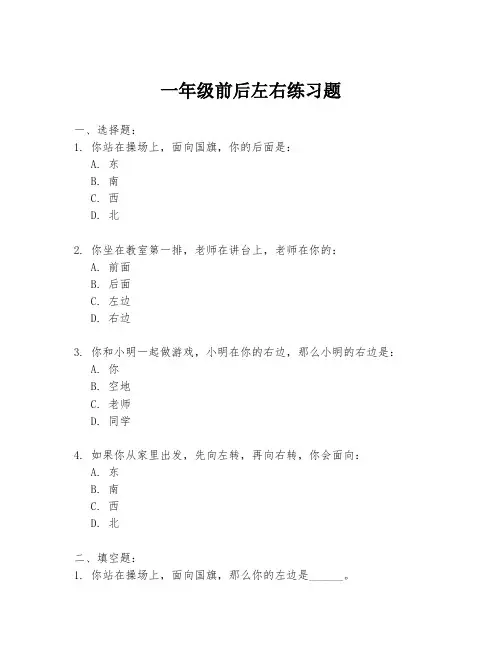 一年级前后左右练习题

一、选择题：
1. 你站在操场上，面向国旗，你的后面是：
A. 东
B. 南
C. 西
D. 北

2. 你坐在教室第一排，老师在讲台上，老师在你的：
A. 前面
B. 后面
C. 左边
D. 右边

3. 你和小明一起做游戏，小明在你的右边，那么小明的右边是：
A. 你
B. 空地
C. 老师
D. 同学

4. 如果你从家里出发，先向左转，再向右转，你会面向：
A. 东
B. 南
C. 西
D. 北

二、填空题：
1. 你站在操场上，面向国旗，那么你的左边是______。